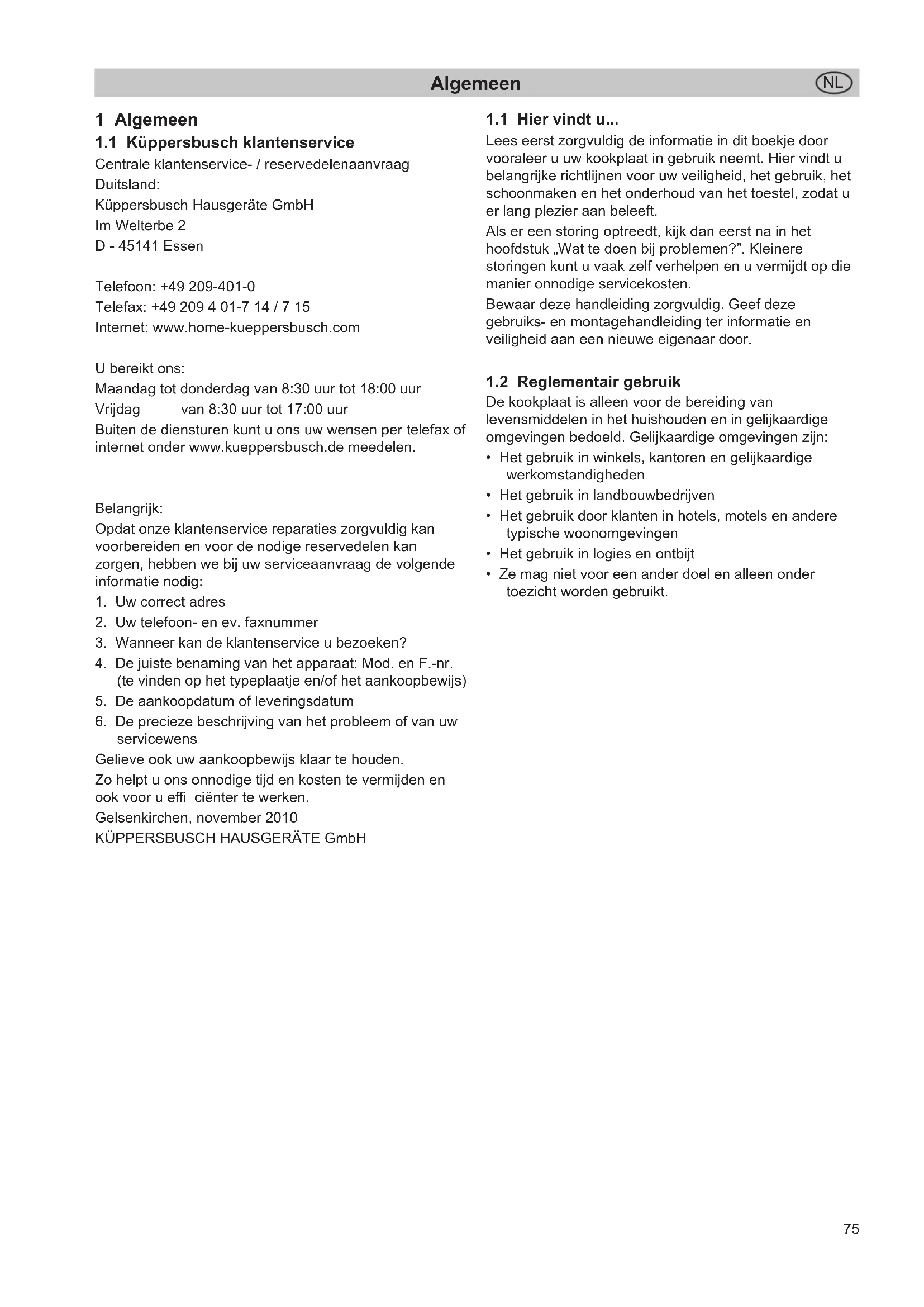 Algemeen

NL

1 Algemeen

1.1 Küppersbusch klantenservice

Centrale klantenservice- / reservedelenaanvraag

Duitsland:

Küppersbusch Hausgeräte GmbH

Im Welterbe 2

D - 45141 Essen

Telefoon: +49 209-401-0

Telefax: +49 209 4 01-7 14 / 7 15

Internet: www.home-kueppersbusch.com

U bereikt ons:

Maandag tot donderdag van 8:30 uur tot 18:00 uur

Vrijdag van 8:30 uur tot 17:00 uur

Buiten de diensturen kunt u ons uw wensen per telefax of internet onder www.kueppersbusch.de meedelen.

Belangrijk:

Opdat onze klantenservice reparaties zorgvuldig kan voorbereiden en voor de nodige reservedelen kan zorgen, hebben we bij uw serviceaanvraag de volgende informatie nodig:

1. Uw correct adres

2. Uw telefoon- en ev. faxnummer

3. Wanneer kan de klantenservice u bezoeken?

4. De juiste benaming van het apparaat: Mod. en F.-nr. (te vinden op het typeplaatje en/of het aankoopbewijs)

5. De aankoopdatum of leveringsdatum

6. De precieze beschrijving van het probleem of van uw servicewens

Gelieve ook uw aankoopbewijs klaar te houden.

Zo helpt u ons onnodige tijd en kosten te vermijden en ook voor u effi ciënter te werken.

Gelsenkirchen, november 2010

KÜPPERSBUSCH HAUSGERÄTE GmbH

1.1 Hier vindt u...

Lees eerst zorgvuldig de informatie in dit boekje door vooraleer u uw kookplaat in gebruik neemt. Hier vindt u belangrijke richtlijnen voor uw veiligheid, het gebruik, het schoonmaken en het onderhoud van het toestel, zodat u er lang plezier aan beleeft.

Als er een storing optreedt, kijk dan eerst na in het hoofdstuk „Wat te doen bij problemen?". Kleinere storingen kunt u vaak zelf verhelpen en u vermijdt op die manier onnodige servicekosten.

Bewaar deze handleiding zorgvuldig. Geef deze gebruiks- en montagehandleiding ter informatie en veiligheid aan een nieuwe eigenaar door.

1.2 Reglementair gebruik

De kookplaat is alleen voor de bereiding van levensmiddelen in het huishouden en in gelijkaardige omgevingen bedoeld. Gelijkaardige omgevingen zijn:

• Het gebruik in winkels, kantoren en gelijkaardige werkomstandigheden

• Het gebruik in landbouwbedrijven

• Het gebruik door klanten in hotels, motels en andere typische woonomgevingen

• Het gebruik in logies en ontbijt

• Ze mag niet voor een ander doel en alleen onder toezicht worden gebruikt.

75